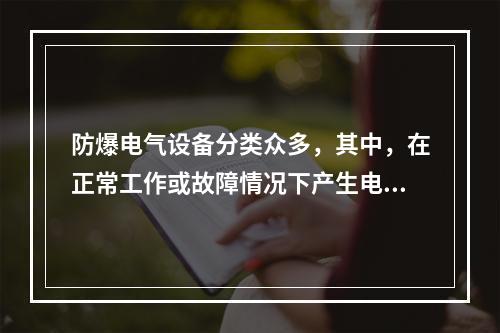 防爆电气设备分类众多，其中，在正常工作或故障情况下产生电...